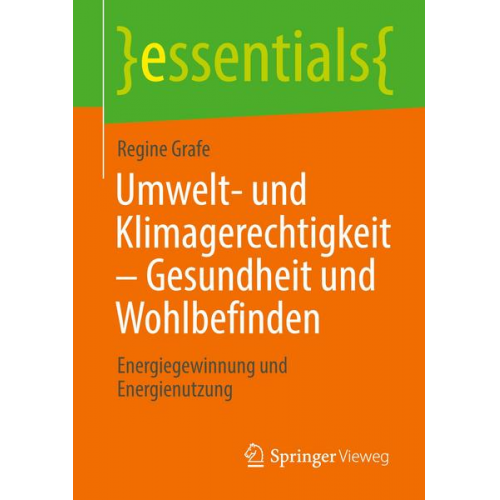 }essentials{

Regine Grafe

Umwelt- und Klimagerechtigkeit – Gesundheit und Wohlbefinden

Energiegewinnung und Energienutzung

Springer Vieweg